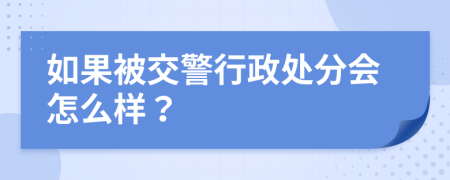 如果被交警行政处分会怎么样？